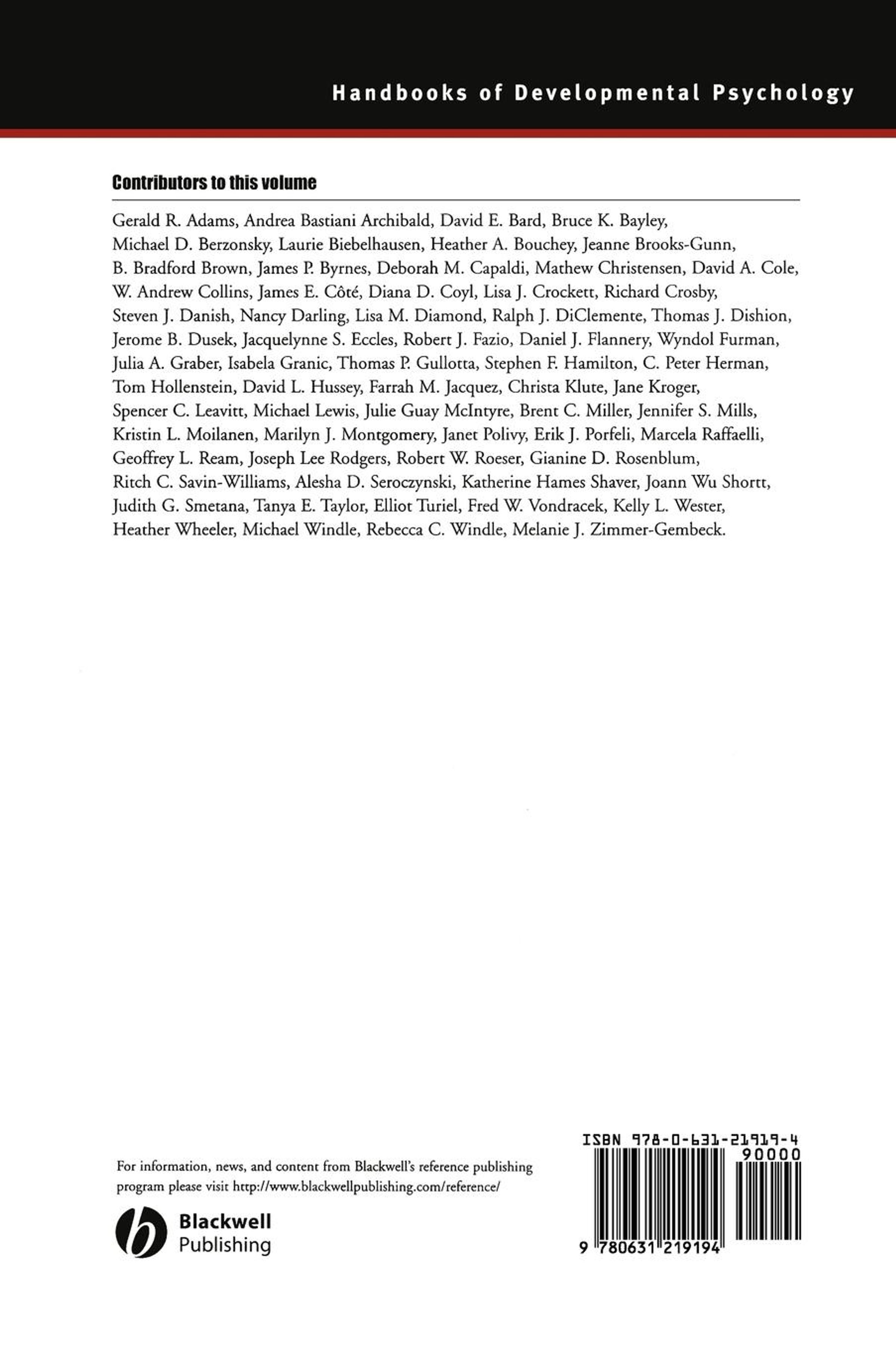 Handbooks of Developmental Psychology

Contributors to this volume

Gerald R. Adams, Andrea Bastiani Archibald, David E. Bard, Bruce K. Bayley, Michael D. Berzonsky, Laurie Biebelhausen, Heather A. Bouchey, Jeanne Brooks-Gunn, B. Bradford Brown, James P. Byrnes, Deborah M. Capaldi, Mathew Christensen, David A. Cole, W. Andrew Collins, James E. Côté, Diana D. Coyl, Lisa J. Crockett, Richard Crosby, Steven J. Danish, Nancy Darling, Lisa M. Diamond, Ralph J. DiClemente, Thomas J. Dishion, Jerome B. Dusek, Jacquelynne S. Eccles, Robert J. Fazio, Daniel J. Flannery, Wyndol Furman, Julia A. Graber, Isabela Granic, Thomas P. Gullotta, Stephen F. Hamilton, C. Peter Herman, Tom Hollenstein, David L. Hussey, Farrah M. Jacquez, Christa Klute, Jane Kroger, Spencer C. Leavitt, Michael Lewis, Julie Guay McIntyre, Brent C. Miller, Jennifer S. Mills, Kristin L. Moilanen, Marilyn J. Montgomery, Janet Polivy, Erik J. Porfeli, Marcela Raffaelli, Geoffrey L. Ream, Joseph Lee Rodgers, Robert W. Roeser, Gianine D. Rosenblum, Ritch C. Savin-Williams, Alesha D. Seroczynski, Katherine Hames Shaver, Joann Wu Shortt, Judith G. Smetana, Tanya E. Taylor, Elliot Turiel, Fred W. Vondracek, Kelly L. Wester, Heather Wheeler, Michael Windle, Rebecca C. Windle, Melanie J. Zimmer-Gembeck.

For information, news, and content from Blackwell's reference publishing program please visit http://www.blackwellpublishing.com/reference/

Blackwell Publishing

ISBN 978-0-631-21919-4

90000

9 780631 219194